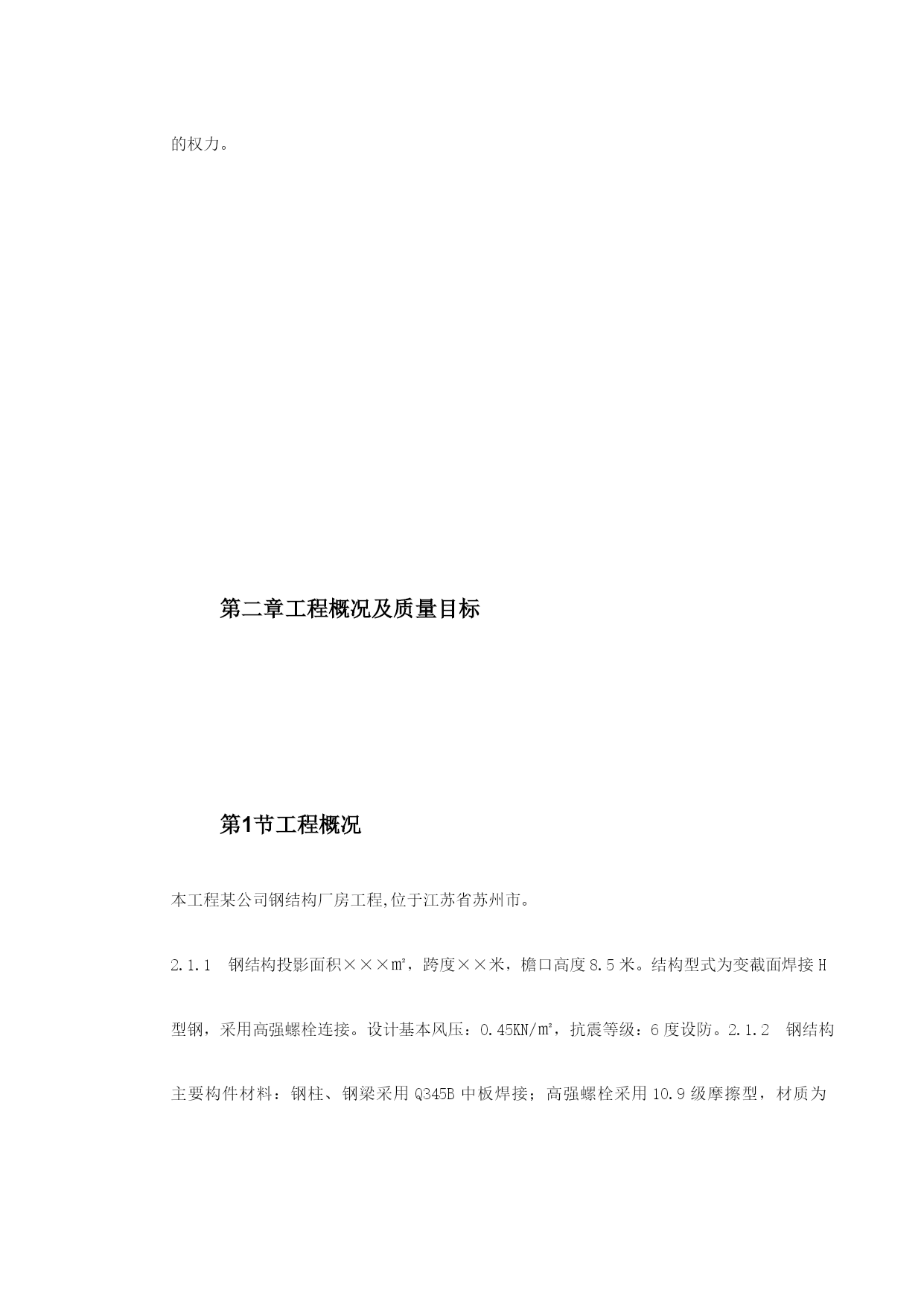 的权力。

第二章工程概况及质量目标

第1节工程概况

本工程某公司钢结构厂房工程,位于江苏省苏州市。

2.1.1　钢结构投影面积×××㎡，跨度××米，檐口高度8.5米。结构型式为变截面焊接H型钢，采用高强螺栓连接。设计基本风压：0.45KN/㎡，抗震等级：6度设防。2.1.2　钢结构主要构件材料：钢柱、钢梁采用Q345B中板焊接；高强螺栓采用10.9级摩擦型，材质为